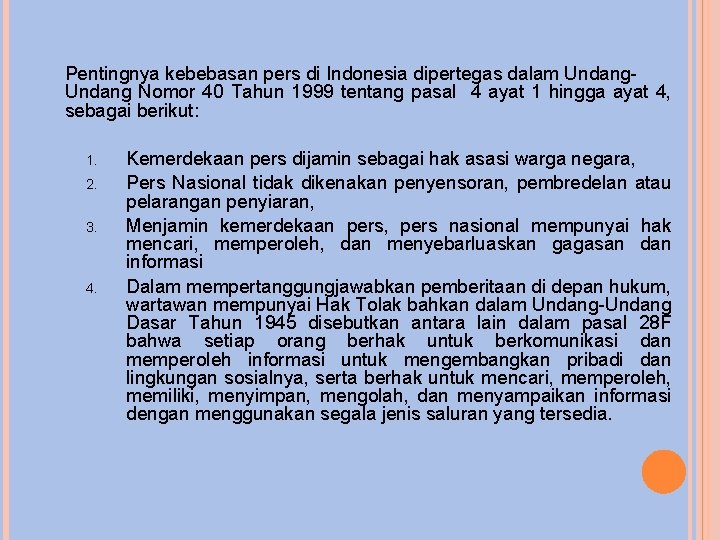 Pentingnya kebebasan pers di Indonesia dipertegas dalam Undang-Undang Nomor 40 Tahun 1999 tentang pasal 4 ayat 1 hingga ayat 4, sebagai berikut:

1. Kemerdekaan pers dijamin sebagai hak asasi warga negara,
2. Pers Nasional tidak dikenakan penyensoran, pembredelan atau pelarangan penyiaran,
3. Menjamin kemerdekaan pers, pers nasional mempunyai hak mencari, memperoleh, dan menyebarluaskan gagasan dan informasi
4. Dalam mempertanggungjawabkan pemberitaan di depan hukum, wartawan mempunyai Hak Tolak bahkan dalam Undang-Undang Dasar Tahun 1945 disebutkan antara lain dalam pasal 28F bahwa setiap orang berhak untuk berkomunikasi dan memperoleh informasi untuk mengembangkan pribadi dan lingkungan sosialnya, serta berhak untuk mencari, memperoleh, memiliki, menyimpan, mengolah, dan menyampaikan informasi dengan menggunakan segala jenis saluran yang tersedia.